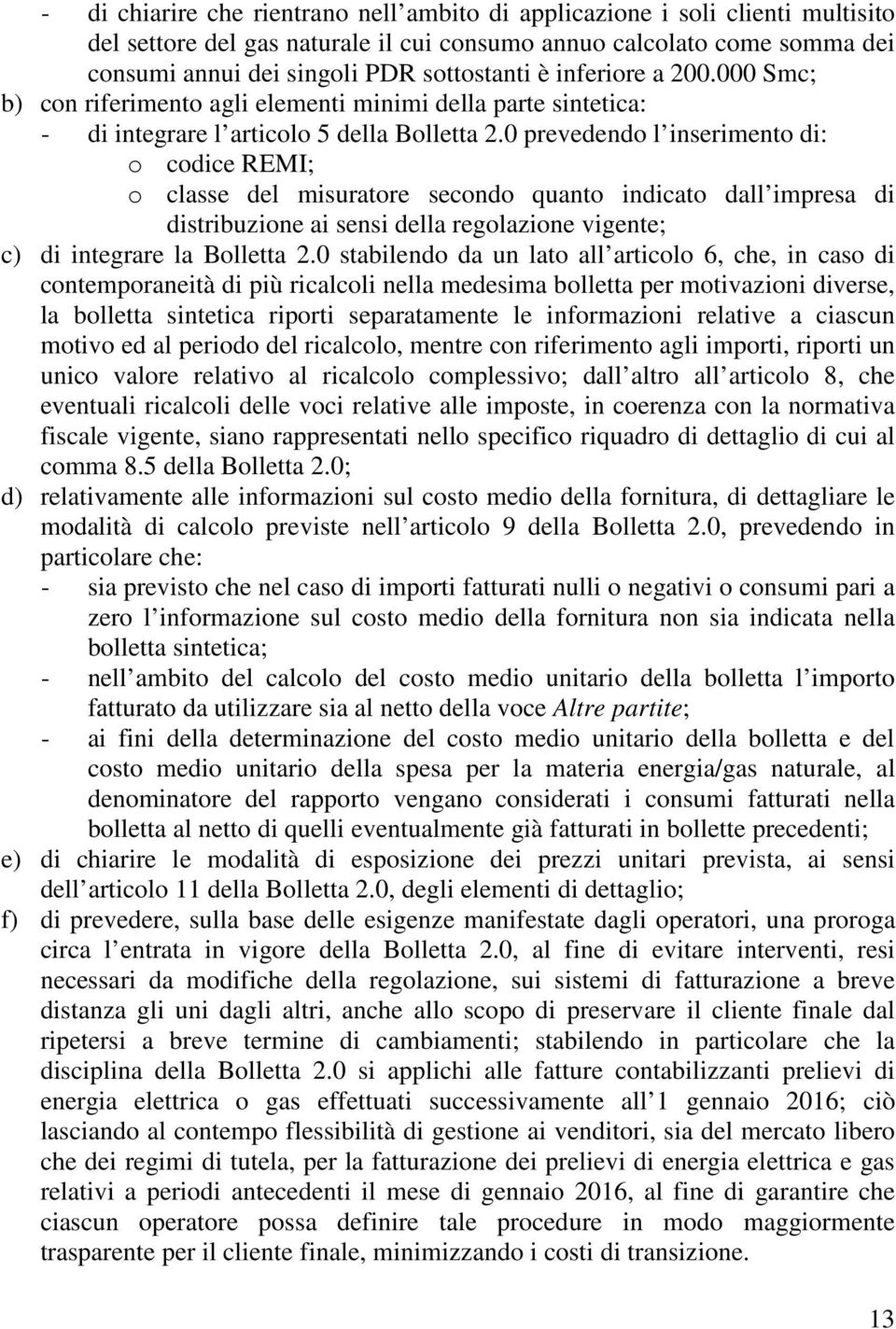 - di chiarire che rientrano nell ambito di applicazione i soli clienti multisito del settore del gas naturale il cui consumo annuo calcolato come somma dei consumi annui dei singoli PDR sottostanti è inferiore a 200.000 Smc;
b) con riferimento agli elementi minimi della parte sintetica:
- di integrare l articolo 5 della Bolletta 2.0 prevedendo l inserimento di:
o codice REMI;
o classe del misuratore secondo quanto indicato dall impresa di distribuzione ai sensi della regolazione vigente;
c) di integrare la Bolletta 2.0 stabilendo da un lato all articolo 6, che, in caso di contemporaneità di più ricalcoli nella medesima bolletta per motivazioni diverse, la bolletta sintetica riporti separatamente le informazioni relative a ciascun motivo ed al periodo del ricalcolo, mentre con riferimento agli importi, riporti un unico valore relativo al ricalcolo complessivo; dall altro all articolo 8, che eventuali ricalcoli delle voci relative alle imposte, in coerenza con la normativa fiscale vigente, siano rappresentati nello specifico riquadro di dettaglio di cui al comma 8.5 della Bolletta 2.0;
d) relativamente alle informazioni sul costo medio della fornitura, di dettagliare le modalità di calcolo previste nell articolo 9 della Bolletta 2.0, prevedendo in particolare che:
- sia previsto che nel caso di importi fatturati nulli o negativi o consumi pari a zero l informazione sul costo medio della fornitura non sia indicata nella bolletta sintetica;
- nell ambito del calcolo del costo medio unitario della bolletta l importo fatturato da utilizzare sia al netto della voce Altre partite;
- ai fini della determinazione del costo medio unitario della bolletta e del costo medio unitario della spesa per la materia energia/gas naturale, al denominatore del rapporto vengano considerati i consumi fatturati nella bolletta al netto di quelli eventualmente già fatturati in bollette precedenti;
e) di chiarire le modalità di esposizione dei prezzi unitari prevista, ai sensi dell articolo 11 della Bolletta 2.0, degli elementi di dettaglio;
f) di prevedere, sulla base delle esigenze manifestate dagli operatori, una proroga circa l entrata in vigore della Bolletta 2.0, al fine di evitare interventi, resi necessari da modifiche della regolazione, sui sistemi di fatturazione a breve distanza gli uni dagli altri, anche allo scopo di preservare il cliente finale dal ripetersi a breve termine di cambiamenti; stabilendo in particolare che la disciplina della Bolletta 2.0 si applichi alle fatture contabilizzanti prelievi di energia elettrica o gas effettuati successivamente all 1 gennaio 2016; ciò lasciando al contempo flessibilità di gestione ai venditori, sia del mercato libero che dei regimi di tutela, per la fatturazione dei prelievi di energia elettrica e gas relativi a periodi antecedenti il mese di gennaio 2016, al fine di garantire che ciascun operatore possa definire tale procedure in modo maggiormente trasparente per il cliente finale, minimizzando i costi di transizione.

13